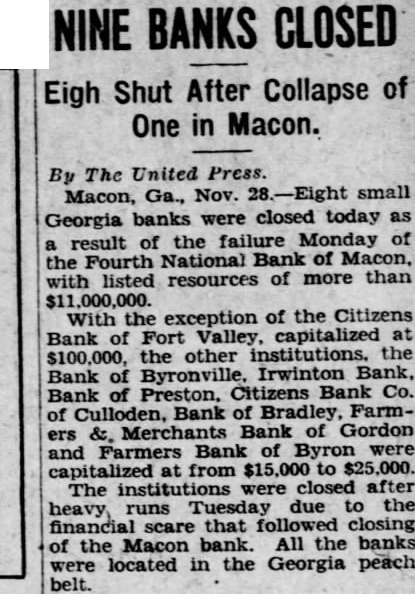 NINE BANKS CLOSED

Eigh Shut After Collapse of One in Macon.

By The United Press.

Macon, Ga., Nov. 28.—Eight small Georgia banks were closed today as a result of the failure Monday of the Fourth National Bank of Macon, with listed resources of more than $11,000,000.

With the exception of the Citizens Bank of Fort Valley, capitalized at $100,000, the other institutions, the Bank of Byronville, Irwinton Bank, Bank of Preston, Citizens Bank Co. of Culloden, Bank of Bradley, Farmers & Merchants Bank of Gordon and Farmers Bank of Byron were capitalized at from $15,000 to $25,000.

The institutions were closed after heavy runs Tuesday due to the financial scare that followed closing of the Macon bank. All the banks were located in the Georgia peach belt.